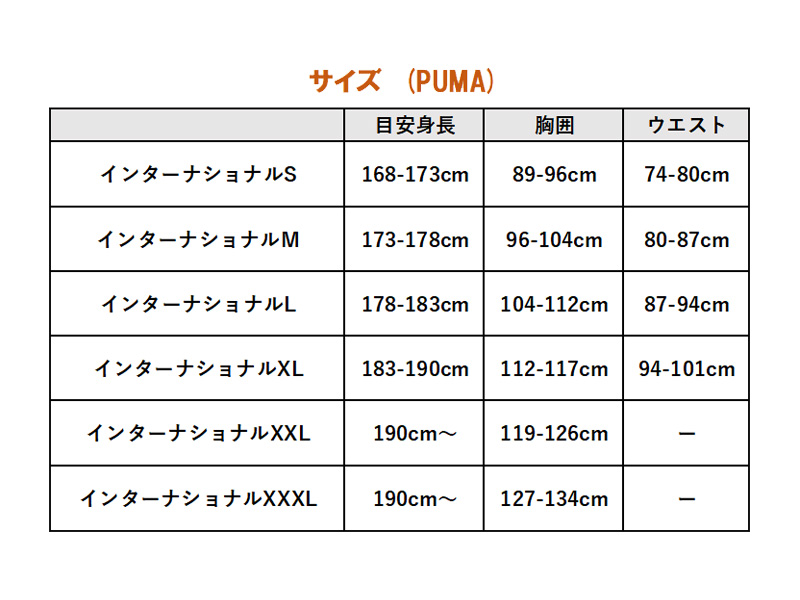 サイズ （PUMA）

| | 目安身長 | 胸囲 | ウエスト |
|---|---|---|---|
| インターナショナルS | 168-173cm | 89-96cm | 74-80cm |
| インターナショナルM | 173-178cm | 96-104cm | 80-87cm |
| インターナショナルL | 178-183cm | 104-112cm | 87-94cm |
| インターナショナルXL | 183-190cm | 112-117cm | 94-101cm |
| インターナショナルXXL | 190cm～ | 119-126cm | ー |
| インターナショナルXXXL | 190cm～ | 127-134cm | ー |